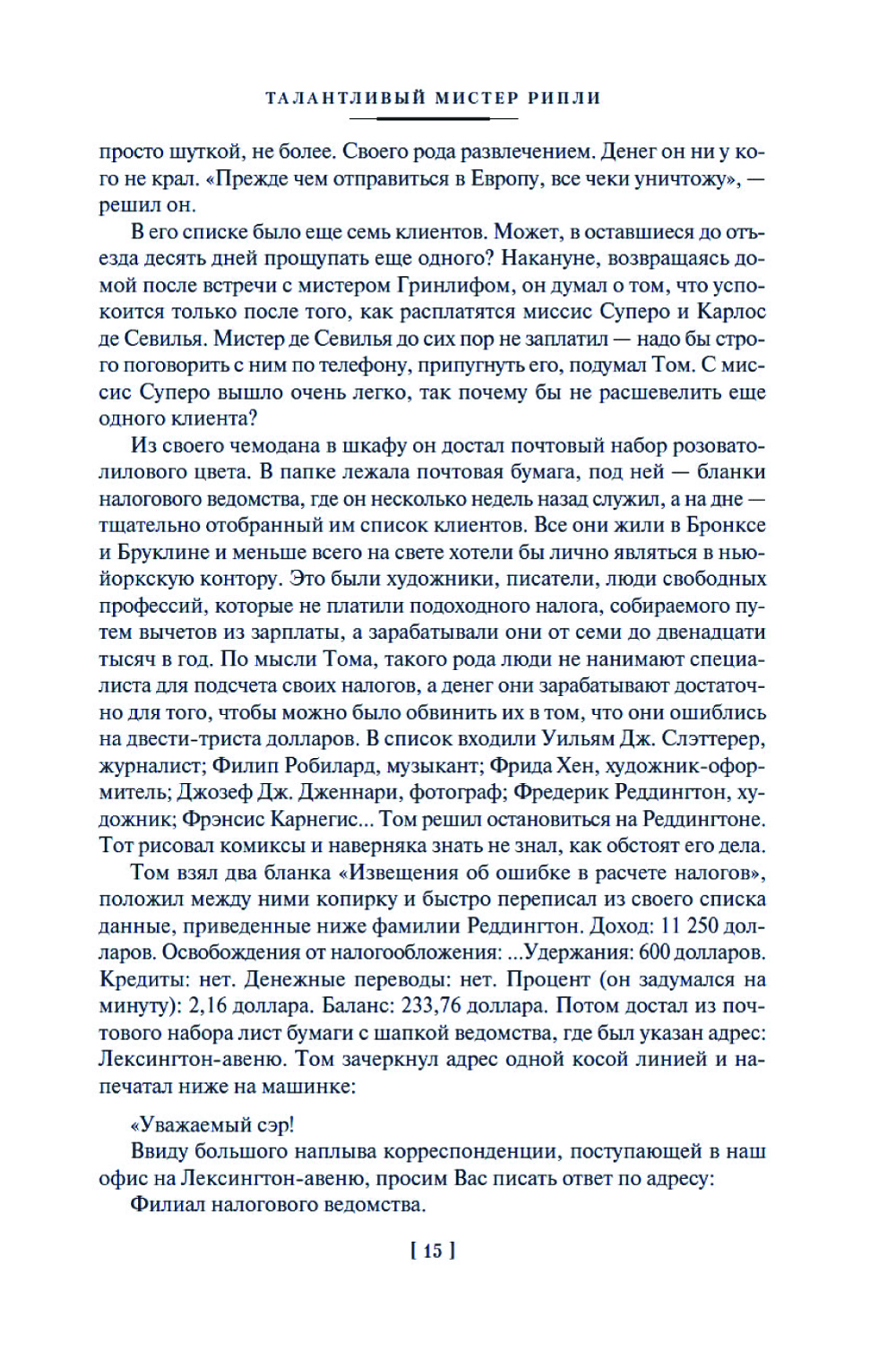 ТАЛАНТЛИВЫЙ МИСТЕР РИПЛИ

просто шуткой, не более. Своего рода развлечением. Денег он ни у кого не крал. «Прежде чем отправиться в Европу, все чеки уничтожу», — решил он.

В его списке было еще семь клиентов. Может, в оставшиеся до отъезда десять дней прощупать еще одного? Накануне, возвращаясь домой после встречи с мистером Гринлифом, он думал о том, что успокоится только после того, как расплатятся миссис Суперо и Карлос де Севилья. Мистер де Севилья до сих пор не заплатил — надо бы строго поговорить с ним по телефону, припугнуть его, подумал Том. С миссис Суперо вышло очень легко, так почему бы не расшевелить еще одного клиента?

Из своего чемодана в шкафу он достал почтовый набор розовато-лилового цвета. В папке лежала почтовая бумага, под ней — бланки налогового ведомства, где он несколько недель назад служил, а на дне — тщательно отобранный им список клиентов. Все они жили в Бронксе и Бруклине и меньше всего на свете хотели бы лично являться в нью-йоркскую контору. Это были художники, писатели, люди свободных профессий, которые не платили подоходного налога, собираемого путем вычетов из зарплаты, а зарабатывали они от семи до двенадцати тысяч в год. По мысли Тома, такого рода люди не нанимают специалиста для подсчета своих налогов, а денег они зарабатывают достаточно для того, чтобы можно было обвинить их в том, что они ошиблись на двести-триста долларов. В список входили Уильям Дж. Слэттерер, журналист; Филип Робилард, музыкант; Фрида Хен, художник-оформитель; Джозеф Дж. Дженнари, фотограф; Фредерик Реддингтон, художник; Фрэнсис Карнегис... Том решил остановиться на Реддингтоне. Тот рисовал комиксы и наверняка знать не знал, как обстоят его дела.

Том взял два бланка «Извещения об ошибке в расчете налогов», положил между ними копирку и быстро переписал из своего списка данные, приведенные ниже фамилии Реддингтон. Доход: 11 250 долларов. Освобождения от налогообложения: ...Удержания: 600 долларов. Кредиты: нет. Денежные переводы: нет. Процент (он задумался на минуту): 2,16 доллара. Баланс: 233,76 доллара. Потом достал из почтового набора лист бумаги с шапкой ведомства, где был указан адрес: Лексингтон-авеню. Том зачеркнул адрес одной косой линией и напечатал ниже на машинке:

«Уважаемый сэр!

Ввиду большого наплыва корреспонденции, поступающей в наш офис на Лексингтон-авеню, просим Вас писать ответ по адресу:

Филиал налогового ведомства.

[ 15 ]